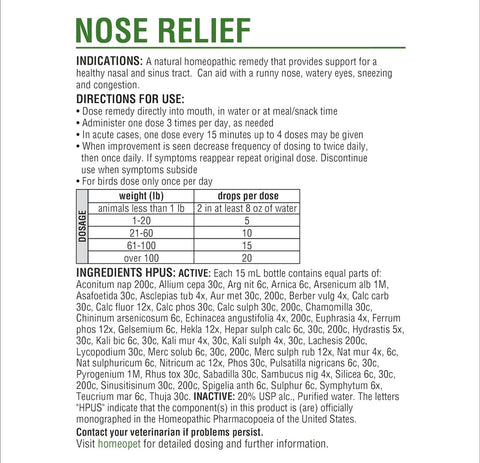 NOSE RELIEF

INDICATIONS: A natural homeopathic remedy that provides support for a healthy nasal and sinus tract. Can aid with a runny nose, watery eyes, sneezing and congestion.

DIRECTIONS FOR USE:
• Dose remedy directly into mouth, in water or at meal/snack time
• Administer one dose 3 times per day, as needed
• In acute cases, one dose every 15 minutes up to 4 doses may be given
• When improvement is seen decrease frequency of dosing to twice daily, then once daily. If symptoms reappear repeat original dose. Discontinue use when symptoms subside
• For birds dose only once per day

DOSAGE

| weight (lb) | drops per dose |
|---|---|
| animals less than 1 lb | 2 in at least 8 oz of water |
| 1-20 | 5 |
| 21-60 | 10 |
| 61-100 | 15 |
| over 100 | 20 |

INGREDIENTS HPUS: ACTIVE: Each 15 mL bottle contains equal parts of: Aconitum nap 200c, Allium cepa 30c, Arg nit 6c, Arnica 6c, Arsenicum alb 1M, Asafoetida 30c, Asclepias tub 4x, Aur met 30c, 200c, Berber vulg 4x, Calc carb 30c, Calc fluor 12x, Calc phos 30c, Calc sulph 30c, 200c, Chamomilla 30c, Chininum arsenicosum 6c, Echinacea angustifolia 4x, 200c, Euphrasia 4x, Ferrum phos 12x, Gelsemium 6c, Hekla 12x, Hepar sulph calc 6c, 30c, 200c, Hydrastis 5x, 30c, Kali bic 6c, 30c, Kali mur 4x, 30c, Kali sulph 4x, 30c, Lachesis 200c, Lycopodium 30c, Merc solub 6c, 30c, 200c, Merc sulph rub 12x, Nat mur 4x, 6c, Nat sulphuricum 6c, Nitricum ac 12x, Phos 30c, Pulsatilla nigricans 6c, 30c, Pyrogenium 1M, Rhus tox 30c, Sabadilla 30c, Sambucus nig 4x, Silicea 6c, 30c, 200c, Sinusitisinum 30c, 200c, Spigelia anth 6c, Sulphur 6c, Symphytum 6x, Teucrium mar 6c, Thuja 30c. INACTIVE: 20% USP alc., Purified water. The letters "HPUS" indicate that the component(s) in this product is (are) officially monographed in the Homeopathic Pharmacopoeia of the United States.

Contact your veterinarian if problems persist.
Visit homeopet for detailed dosing and further information.